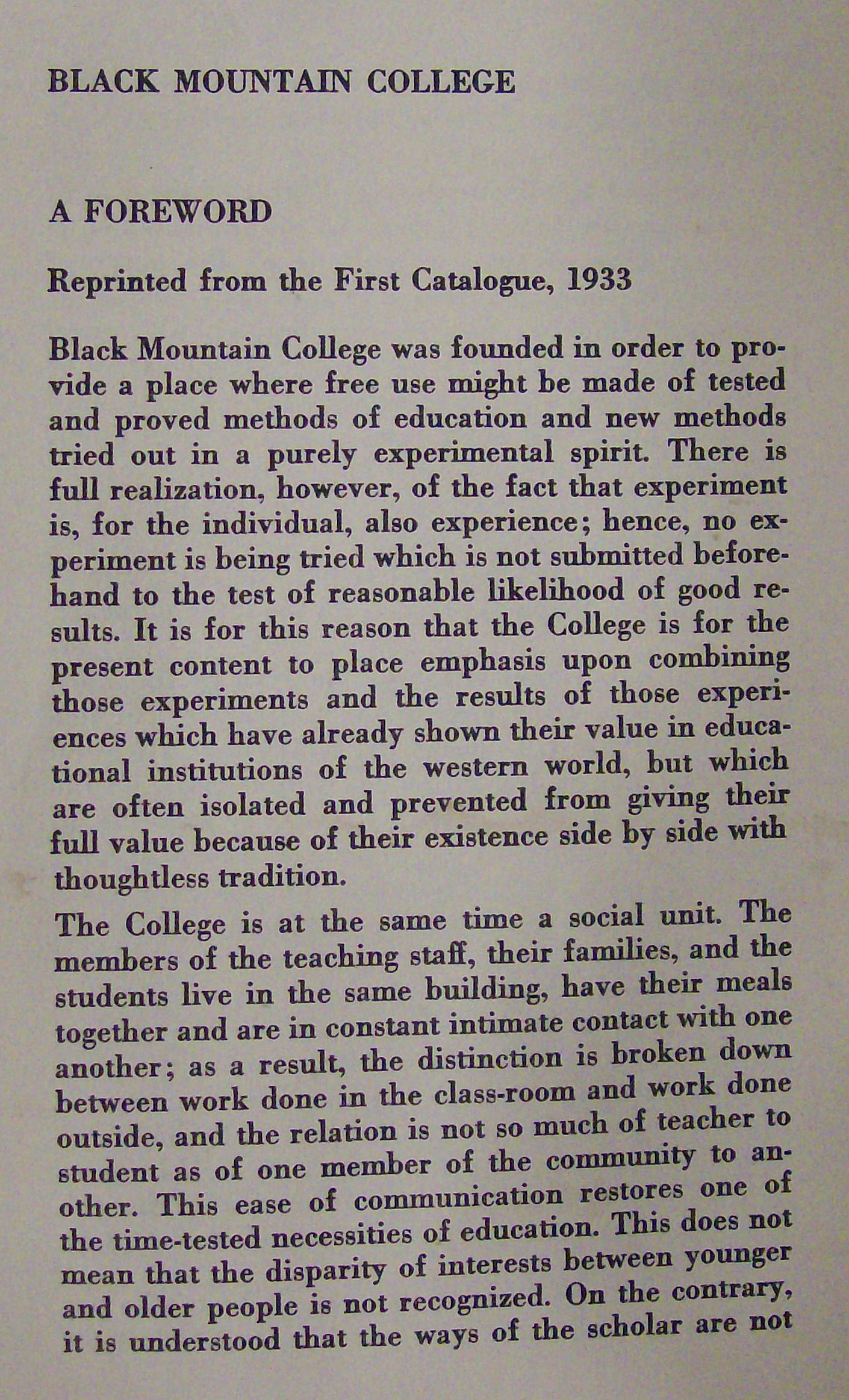 BLACK MOUNTAIN COLLEGE

A FOREWORD

Reprinted from the First Catalogue, 1933

Black Mountain College was founded in order to provide a place where free use might be made of tested and proved methods of education and new methods tried out in a purely experimental spirit. There is full realization, however, of the fact that experiment is, for the individual, also experience; hence, no experiment is being tried which is not submitted beforehand to the test of reasonable likelihood of good results. It is for this reason that the College is for the present content to place emphasis upon combining those experiments and the results of those experiences which have already shown their value in educational institutions of the western world, but which are often isolated and prevented from giving their full value because of their existence side by side with thoughtless tradition.

The College is at the same time a social unit. The members of the teaching staff, their families, and the students live in the same building, have their meals together and are in constant intimate contact with one another; as a result, the distinction is broken down between work done in the class-room and work done outside, and the relation is not so much of teacher to student as of one member of the community to another. This ease of communication restores one of the time-tested necessities of education. This does not mean that the disparity of interests between younger and older people is not recognized. On the contrary, it is understood that the ways of the scholar are not